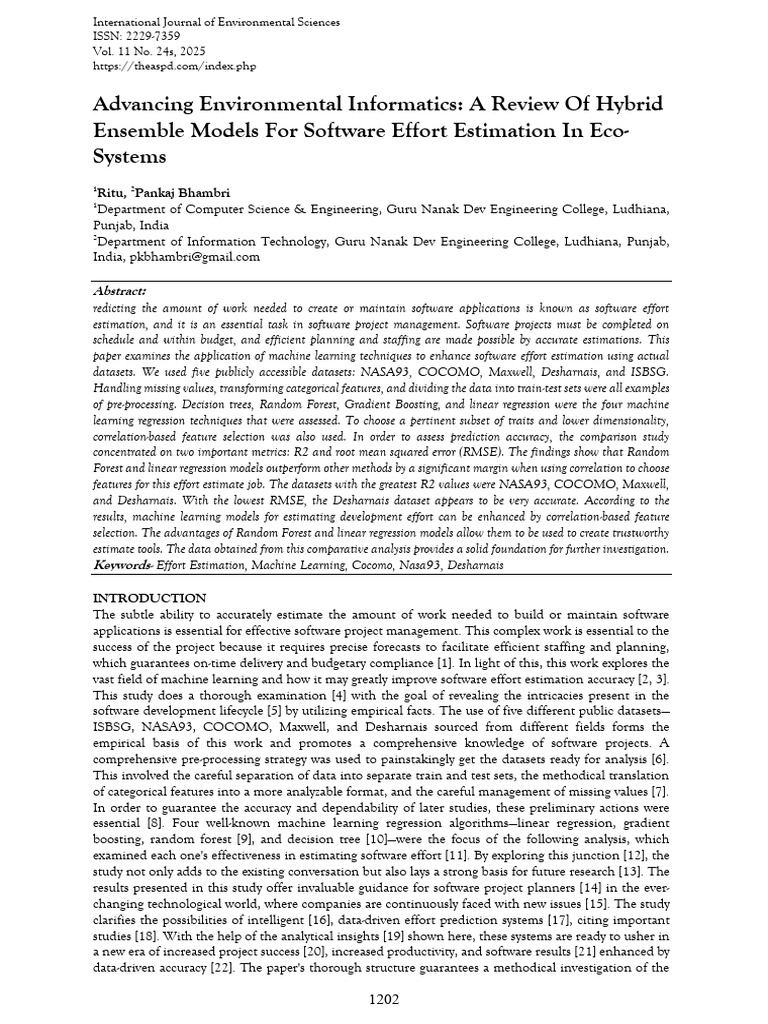 International Journal of Environmental Sciences
ISSN: 2229-7359
Vol. 11 No. 24s, 2025
https://theaspd.com/index.php

Advancing Environmental Informatics: A Review Of Hybrid Ensemble Models For Software Effort Estimation In Eco-Systems

$^1$Ritu, $^2$Pankaj Bhambri
$^1$Department of Computer Science & Engineering, Guru Nanak Dev Engineering College, Ludhiana, Punjab, India
$^2$Department of Information Technology, Guru Nanak Dev Engineering College, Ludhiana, Punjab, India, pkbhambri@gmail.com

Abstract:
redicting the amount of work needed to create or maintain software applications is known as software effort estimation, and it is an essential task in software project management. Software projects must be completed on schedule and within budget, and efficient planning and staffing are made possible by accurate estimations. This paper examines the application of machine learning techniques to enhance software effort estimation using actual datasets. We used five publicly accessible datasets: NASA93, COCOMO, Maxwell, Desharnais, and ISBSG. Handling missing values, transforming categorical features, and dividing the data into train-test sets were all examples of pre-processing. Decision trees, Random Forest, Gradient Boosting, and linear regression were the four machine learning regression techniques that were assessed. To choose a pertinent subset of traits and lower dimensionality, correlation-based feature selection was also used. In order to assess prediction accuracy, the comparison study concentrated on two important metrics: R2 and root mean squared error (RMSE). The findings show that Random Forest and linear regression models outperform other methods by a significant margin when using correlation to choose features for this effort estimate job. The datasets with the greatest R2 values were NASA93, COCOMO, Maxwell, and Desharnais. With the lowest RMSE, the Desharnais dataset appears to be very accurate. According to the results, machine learning models for estimating development effort can be enhanced by correlation-based feature selection. The advantages of Random Forest and linear regression models allow them to be used to create trustworthy estimate tools. The data obtained from this comparative analysis provides a solid foundation for further investigation.
Keywords- Effort Estimation, Machine Learning, Cocomo, Nasa93, Desharnais

INTRODUCTION
The subtle ability to accurately estimate the amount of work needed to build or maintain software applications is essential for effective software project management. This complex work is essential to the success of the project because it requires precise forecasts to facilitate efficient staffing and planning, which guarantees on-time delivery and budgetary compliance [1]. In light of this, this work explores the vast field of machine learning and how it may greatly improve software effort estimation accuracy [2, 3]. This study does a thorough examination [4] with the goal of revealing the intricacies present in the software development lifecycle [5] by utilizing empirical facts. The use of five different public datasets—ISBSG, NASA93, COCOMO, Maxwell, and Desharnais sourced from different fields forms the empirical basis of this work and promotes a comprehensive knowledge of software projects. A comprehensive pre-processing strategy was used to painstakingly get the datasets ready for analysis [6]. This involved the careful separation of data into separate train and test sets, the methodical translation of categorical features into a more analyzable format, and the careful management of missing values [7]. In order to guarantee the accuracy and dependability of later studies, these preliminary actions were essential [8]. Four well-known machine learning regression algorithms—linear regression, gradient boosting, random forest [9], and decision tree [10]—were the focus of the following analysis, which examined each one's effectiveness in estimating software effort [11]. By exploring this junction [12], the study not only adds to the existing conversation but also lays a strong basis for future research [13]. The results presented in this study offer invaluable guidance for software project planners [14] in the ever-changing technological world, where companies are continuously faced with new issues [15]. The study clarifies the possibilities of intelligent [16], data-driven effort prediction systems [17], citing important studies [18]. With the help of the analytical insights [19] shown here, these systems are ready to usher in a new era of increased project success [20], increased productivity, and software results [21] enhanced by data-driven accuracy [22]. The paper's thorough structure guarantees a methodical investigation of the

1202